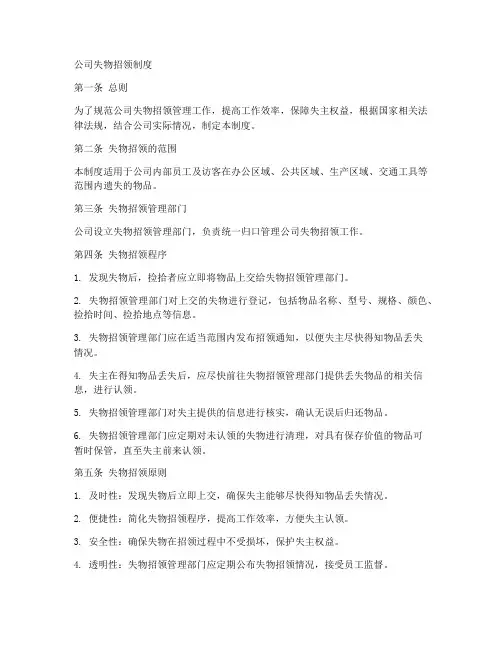 公司失物招领制度

第一条 总则

为了规范公司失物招领管理工作，提高工作效率，保障失主权益，根据国家相关法律法规，结合公司实际情况，制定本制度。

第二条 失物招领的范围

本制度适用于公司内部员工及访客在办公区域、公共区域、生产区域、交通工具等范围内遗失的物品。

第三条 失物招领管理部门

公司设立失物招领管理部门，负责统一归口管理公司失物招领工作。

第四条 失物招领程序

1. 发现失物后，捡拾者应立即将物品上交给失物招领管理部门。

2. 失物招领管理部门对上交的失物进行登记，包括物品名称、型号、规格、颜色、捡拾时间、捡拾地点等信息。

3. 失物招领管理部门应在适当范围内发布招领通知，以便失主尽快得知物品丢失情况。

4. 失主在得知物品丢失后，应尽快前往失物招领管理部门提供丢失物品的相关信息，进行认领。

5. 失物招领管理部门对失主提供的信息进行核实，确认无误后归还物品。

6. 失物招领管理部门应定期对未认领的失物进行清理，对具有保存价值的物品可暂时保管，直至失主前来认领。

第五条 失物招领原则

1. 及时性：发现失物后立即上交，确保失主能够尽快得知物品丢失情况。

2. 便捷性：简化失物招领程序，提高工作效率，方便失主认领。

3. 安全性：确保失物在招领过程中不受损坏，保护失主权益。

4. 透明性：失物招领管理部门应定期公布失物招领情况，接受员工监督。